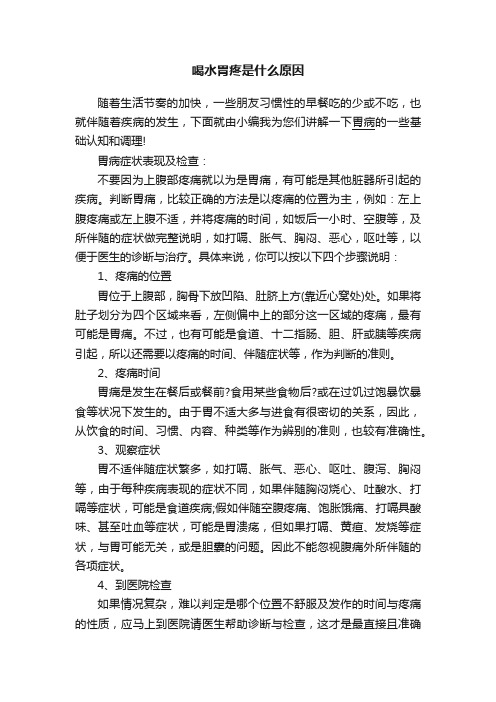 喝水胃疼是什么原因

随着生活节奏的加快，一些朋友习惯性的早餐吃的少或不吃，也就伴随着疾病的发生，下面就由小编我为您们讲解一下胃病的一些基础认知和调理!

胃病症状表现及检查：

不要因为上腹部疼痛就以为是胃痛，有可能是其他脏器所引起的疾病。判断胃痛，比较正确的方法是以疼痛的位置为主，例如：左上腹疼痛或左上腹不适，并将疼痛的时间，如饭后一小时、空腹等，及所伴随的症状做完整说明，如打嗝、胀气、胸闷、恶心，呕吐等，以便于医生的诊断与治疗。具体来说，你可以按以下四个步骤说明：

1、疼痛的位置

胃位于上腹部，胸骨下放凹陷、肚脐上方(靠近心窝处)处。如果将肚子划分为四个区域来看，左侧偏中上的部分这一区域的疼痛，最有可能是胃痛。不过，也有可能是食道、十二指肠、胆、肝或胰等疾病引起，所以还需要以疼痛的时间、伴随症状等，作为判断的准则。

2、疼痛时间

胃痛是发生在餐后或餐前?食用某些食物后?或在过饥过饱暴饮暴食等状况下发生的。由于胃不适大多与进食有很密切的关系，因此，从饮食的时间、习惯、内容、种类等作为辨别的准则，也较有准确性。

3、观察症状

胃不适伴随症状繁多，如打嗝、胀气、恶心、呕吐、腹泻、胸闷等，由于每种疾病表现的症状不同，如果伴随胸闷烧心、吐酸水、打嗝等症状，可能是食道疾病;假如伴随空腹疼痛、饱胀饿痛、打嗝具酸味、甚至吐血等症状，可能是胃溃疡，但如果打嗝、黄疸、发烧等症状，与胃可能无关，或是胆囊的问题。因此不能忽视腹痛外所伴随的各项症状。

4、到医院检查

如果情况复杂，难以判定是哪个位置不舒服及发作的时间与疼痛的性质，应马上到医院请医生帮助诊断与检查，这才是最直接且准确